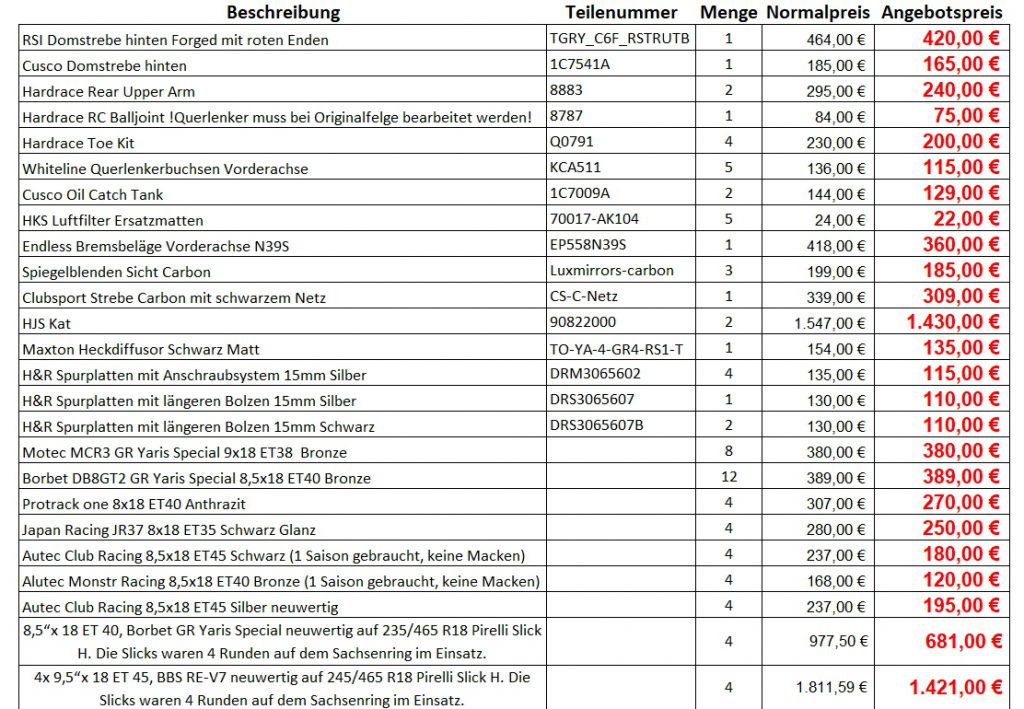 | Beschreibung | Teilenummer | Menge | Normalpreis | Angebotspreis |
|---|---|---|---|---|
| RSI Domstrebe hinten Forged mit roten Enden | TGRY_C6F_RSTRUTB | 1 | 464,00 € | 420,00 € |
| Cusco Domstrebe hinten | 1C7541A | 1 | 185,00 € | 165,00 € |
| Hardrace Rear Upper Arm | 8883 | 2 | 295,00 € | 240,00 € |
| Hardrace RC Balljoint !Querlenker muss bei Originalfelge bearbeitet werden! | 8787 | 1 | 84,00 € | 75,00 € |
| Hardrace Toe Kit | Q0791 | 4 | 230,00 € | 200,00 € |
| Whiteline Querlenkerbuchsen Vorderachse | KCA511 | 5 | 136,00 € | 115,00 € |
| Cusco Oil Catch Tank | 1C7009A | 2 | 144,00 € | 129,00 € |
| HKS Luftfilter Ersatzmatten | 70017-AK104 | 5 | 24,00 € | 22,00 € |
| Endless Bremsbeläge Vorderachse N39S | EP558N39S | 1 | 418,00 € | 360,00 € |
| Spiegelblenden Sicht Carbon | Luxmirrors-carbon | 3 | 199,00 € | 185,00 € |
| Clubsport Strebe Carbon mit schwarzem Netz | CS-C-Netz | 1 | 339,00 € | 309,00 € |
| HJS Kat | 90822000 | 2 | 1.547,00 € | 1.430,00 € |
| Maxton Heckdiffusor Schwarz Matt | TO-YA-4-GR4-RS1-T | 1 | 154,00 € | 135,00 € |
| H&R Spurplatten mit Anschraubsystem 15mm Silber | DRM3065602 | 4 | 135,00 € | 115,00 € |
| H&R Spurplatten mit längeren Bolzen 15mm Silber | DRS3065607 | 1 | 130,00 € | 110,00 € |
| H&R Spurplatten mit längeren Bolzen 15mm Schwarz | DRS3065607B | 2 | 130,00 € | 110,00 € |
| Motec MCR3 GR Yaris Special 9x18 ET38 Bronze | | 8 | 380,00 € | 380,00 € |
| Borbet DB8GT2 GR Yaris Special 8,5x18 ET40 Bronze | | 12 | 389,00 € | 389,00 € |
| Protrack one 8x18 ET40 Anthrazit | | 4 | 307,00 € | 270,00 € |
| Japan Racing JR37 8x18 ET35 Schwarz Glanz | | 4 | 280,00 € | 250,00 € |
| Autec Club Racing 8,5x18 ET45 Schwarz (1 Saison gebraucht, keine Macken) | | 4 | 237,00 € | 180,00 € |
| Alutec Monstr Racing 8,5x18 ET40 Bronze (1 Saison gebraucht, keine Macken) | | 4 | 168,00 € | 120,00 € |
| Autec Club Racing 8,5x18 ET45 Silber neuwertig | | 4 | 237,00 € | 195,00 € |
| 8,5“x 18 ET 40, Borbet GR Yaris Special neuwertig auf 235/465 R18 Pirelli Slick H. Die Slicks waren 4 Runden auf dem Sachsenring im Einsatz. | | 4 | 977,50 € | 681,00 € |
| 4x 9,5“x 18 ET 45, BBS RE-V7 neuwertig auf 245/465 R18 Pirelli Slick H. Die Slicks waren 4 Runden auf dem Sachsenring im Einsatz. | | 4 | 1.811,59 € | 1.421,00 € |